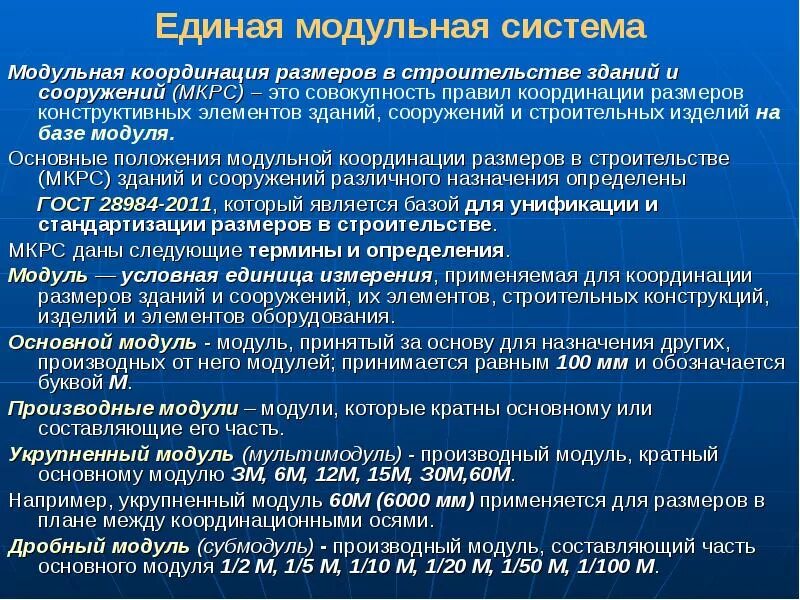 Единая модульная система

Модульная координация размеров в строительстве зданий и сооружений (МКРС) – это совокупность правил координации размеров конструктивных элементов зданий, сооружений и строительных изделий на базе модуля.

Основные положения модульной координации размеров в строительстве (МКРС) зданий и сооружений различного назначения определены

ГОСТ 28984-2011, который является базой для унификации и стандартизации размеров в строительстве.

МКРС даны следующие термины и определения.

Модуль — условная единица измерения, применяемая для координации размеров зданий и сооружений, их элементов, строительных конструкций, изделий и элементов оборудования.

Основной модуль - модуль, принятый за основу для назначения других, производных от него модулей; принимается равным 100 мм и обозначается буквой М.

Производные модули – модули, которые кратны основному или составляющие его часть.

Укрупненный модуль (мультимодуль) - производный модуль, кратный основному модулю 3М, 6М, 12М, 15М, 30М,60М.

Например, укрупненный модуль 60М (6000 мм) применяется для размеров в плане между координационными осями.

Дробный модуль (субмодуль) - производный модуль, составляющий часть основного модуля 1/2 М, 1/5 М, 1/10 М, 1/20 М, 1/50 М, 1/100 М.